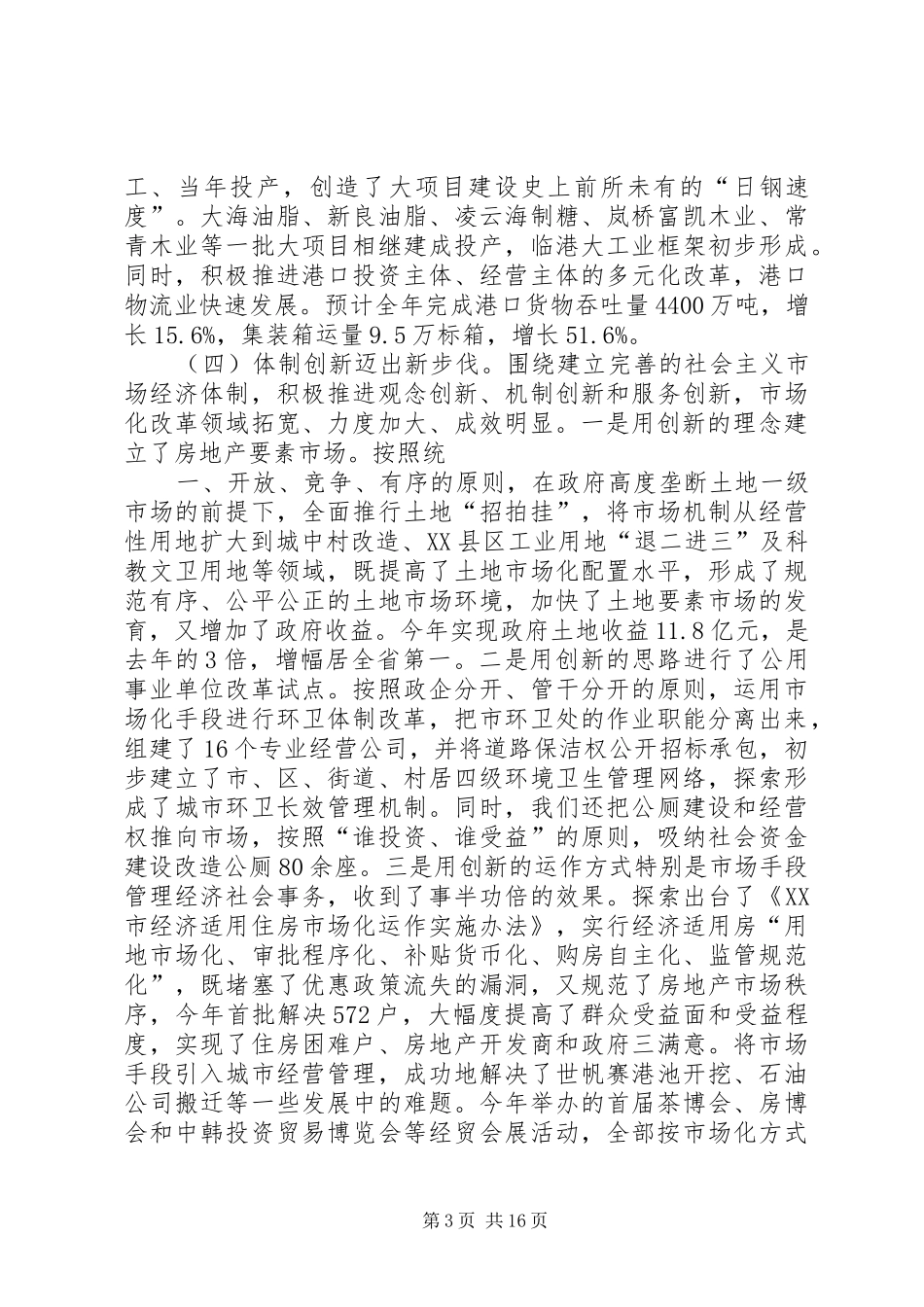 工、当年投产，创造了大项目建设史上前所未有的“日钢速度”。大海油脂、新良油脂、凌云海制糖、岚桥富凯木业、常青木业等一批大项目相继建成投产，临港大工业框架初步形成。同时，积极推进港口投资主体、经营主体的多元化改革，港口物流业快速发展。预计全年完成港口货物吞吐量4400万吨，增长15.6%，集装箱运量9.5万标箱，增长51.6%。

（四）体制创新迈出新步伐。围绕建立完善的社会主义市场经济体制，积极推进观念创新、机制创新和服务创新，市场化改革领域拓宽、力度加大、成效明显。一是用创新的理念建立了房地产要素市场。按照统

一、开放、竞争、有序的原则，在政府高度垄断土地一级市场的前提下，全面推行土地“招拍挂”，将市场机制从经营性用地扩大到城中村改造、XX县区工业用地“退二进三”及科教文卫用地等领域，既提高了土地市场化配置水平，形成了规范有序、公平公正的土地市场环境，加快了土地要素市场的发育，又增加了政府收益。今年实现政府土地收益11.8亿元，是去年的3倍，增幅居全省第一。二是用创新的思路进行了公用事业单位改革试点。按照政企分开、管干分开的原则，运用市场化手段进行环卫体制改革，把市环卫处的作业职能分离出来，组建了16个专业经营公司，并将道路保洁权公开招标承包，初步建立了市、区、街道、村居四级环境卫生管理网络，探索形成了城市环卫长效管理机制。同时，我们还把公厕建设和经营权推向市场，按照“谁投资、谁受益”的原则，吸纳社会资金建设改造公厕80余座。三是用创新的运作方式特别是市场手段管理经济社会事务，收到了事半功倍的效果。探索出台了《XX市经济适用住房市场化运作实施办法》，实行经济适用房“用地市场化、审批程序化、补贴货币化、购房自主化、监管规范化”，既堵塞了优惠政策流失的漏洞，又规范了房地产市场秩序，今年首批解决572户，大幅度提高了群众受益面和受益程度，实现了住房困难户、房地产开发商和政府三满意。将市场手段引入城市经营管理，成功地解决了世帆赛港池开挖、石油公司搬迁等一些发展中的难题。今年举办的首届茶博会、房博会和中韩投资贸易博览会等经贸会展活动，全部按市场化方式

第3页 共16页